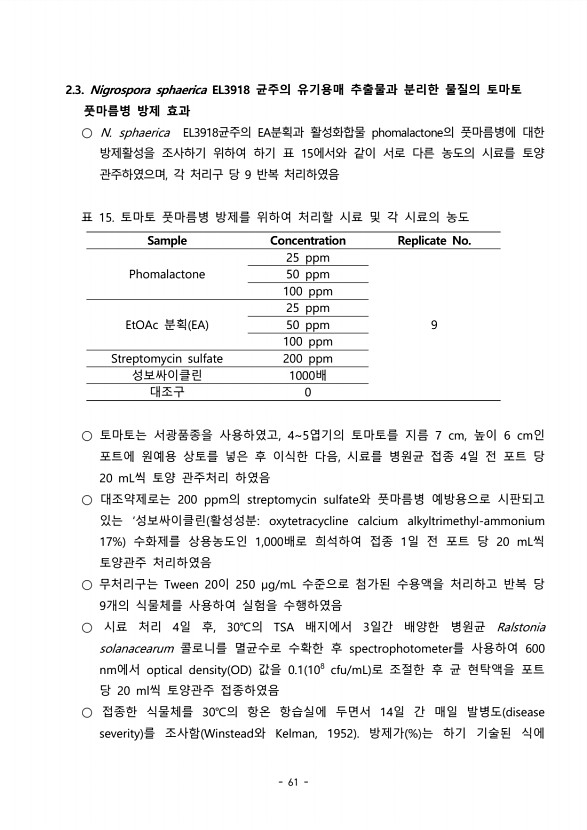 2.3. Nigrospora sphaerica EL3918 균주의 유기용매 추출물과 분리한 물질의 토마토 풋마름병 방제 효과

○ N. sphaerica EL3918균주의 EA분획과 활성화합물 phomalactone의 풋마름병에 대한 방제활성을 조사하기 위하여 하기 표 15에서와 같이 서로 다른 농도의 시료를 토양 관주하였으며, 각 처리구 당 9 반복 처리하였음

표 15. 토마토 풋마름병 방제를 위하여 처리할 시료 및 각 시료의 농도

| Sample | Concentration | Replicate No. |
|---|---|---|
| Phomalactone | 25 ppm | 9 |
| | 50 ppm | |
| | 100 ppm | |
| EtOAc 분획(EA) | 25 ppm | |
| | 50 ppm | |
| | 100 ppm | |
| Streptomycin sulfate | 200 ppm | |
| 성보싸이클린 | 1000배 | |
| 대조구 | 0 | |

○ 토마토는 서광품종을 사용하였고, 4~5엽기의 토마토를 지름 7 cm, 높이 6 cm인 포트에 원예용 상토를 넣은 후 이식한 다음, 시료를 병원균 접종 4일 전 포트 당 20 mL씩 토양 관주처리 하였음

○ 대조약제로는 200 ppm의 streptomycin sulfate와 풋마름병 예방용으로 시판되고 있는 '성보싸이클린(활성성분: oxytetracycline calcium alkyltrimethyl-ammonium 17%) 수화제를 상용농도인 1,000배로 희석하여 접종 1일 전 포트 당 20 mL씩 토양관주 처리하였음

○ 무처리구는 Tween 20이 250 μg/mL 수준으로 첨가된 수용액을 처리하고 반복 당 9개의 식물체를 사용하여 실험을 수행하였음

○ 시료 처리 4일 후, 30℃의 TSA 배지에서 3일간 배양한 병원균 Ralstonia solanacearum 콜로니를 멸균수로 수확한 후 spectrophotometer를 사용하여 600 nm에서 optical density(OD) 값을 0.1($10^8$ cfu/mL)로 조절한 후 균 현탁액을 포트 당 20 ml씩 토양관주 접종하였음

○ 접종한 식물체를 30℃의 항온 항습실에 두면서 14일 간 매일 발병도(disease severity)를 조사함(Winstead와 Kelman, 1952). 방제가(%)는 하기 기술된 식에

- 61 -